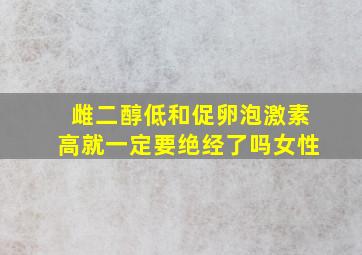 雌二醇低和促卵泡激素高就一定要绝经了吗女性